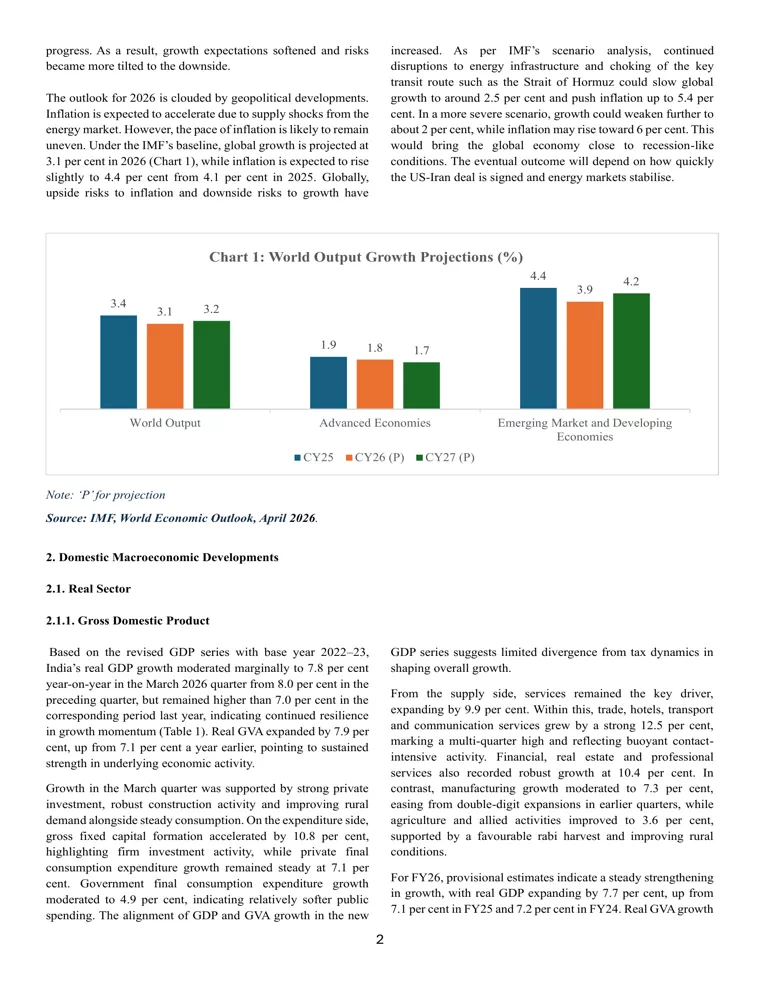 progress. As a result, growth expectations softened and risks became more tilted to the downside.

The outlook for 2026 is clouded by geopolitical developments. Inflation is expected to accelerate due to supply shocks from the energy market. However, the pace of inflation is likely to remain uneven. Under the IMF's baseline, global growth is projected at 3.1 per cent in 2026 (Chart 1), while inflation is expected to rise slightly to 4.4 per cent from 4.1 per cent in 2025. Globally, upside risks to inflation and downside risks to growth have increased. As per IMF's scenario analysis, continued disruptions to energy infrastructure and choking of the key transit route such as the Strait of Hormuz could slow global growth to around 2.5 per cent and push inflation up to 5.4 per cent. In a more severe scenario, growth could weaken further to about 2 per cent, while inflation may rise toward 6 per cent. This would bring the global economy close to recession-like conditions. The eventual outcome will depend on how quickly the US-Iran deal is signed and energy markets stabilise.

Chart 1: World Output Growth Projections (%)

3.4
3.1
3.2
1.9
1.8
1.7
4.4
3.9
4.2

World Output
Advanced Economies
Emerging Market and Developing Economies

CY25 CY26 (P) CY27 (P)

Note: 'P' for projection

Source: IMF, World Economic Outlook, April 2026.

2. Domestic Macroeconomic Developments

2.1. Real Sector

2.1.1. Gross Domestic Product

Based on the revised GDP series with base year 2022–23, India's real GDP growth moderated marginally to 7.8 per cent year-on-year in the March 2026 quarter from 8.0 per cent in the preceding quarter, but remained higher than 7.0 per cent in the corresponding period last year, indicating continued resilience in growth momentum (Table 1). Real GVA expanded by 7.9 per cent, up from 7.1 per cent a year earlier, pointing to sustained strength in underlying economic activity.

Growth in the March quarter was supported by strong private investment, robust construction activity and improving rural demand alongside steady consumption. On the expenditure side, gross fixed capital formation accelerated by 10.8 per cent, highlighting firm investment activity, while private final consumption expenditure growth remained steady at 7.1 per cent. Government final consumption expenditure growth moderated to 4.9 per cent, indicating relatively softer public spending. The alignment of GDP and GVA growth in the new GDP series suggests limited divergence from tax dynamics in shaping overall growth.

From the supply side, services remained the key driver, expanding by 9.9 per cent. Within this, trade, hotels, transport and communication services grew by a strong 12.5 per cent, marking a multi-quarter high and reflecting buoyant contact-intensive activity. Financial, real estate and professional services also recorded robust growth at 10.4 per cent. In contrast, manufacturing growth moderated to 7.3 per cent, easing from double-digit expansions in earlier quarters, while agriculture and allied activities improved to 3.6 per cent, supported by a favourable rabi harvest and improving rural conditions.

For FY26, provisional estimates indicate a steady strengthening in growth, with real GDP expanding by 7.7 per cent, up from 7.1 per cent in FY25 and 7.2 per cent in FY24. Real GVA growth

2